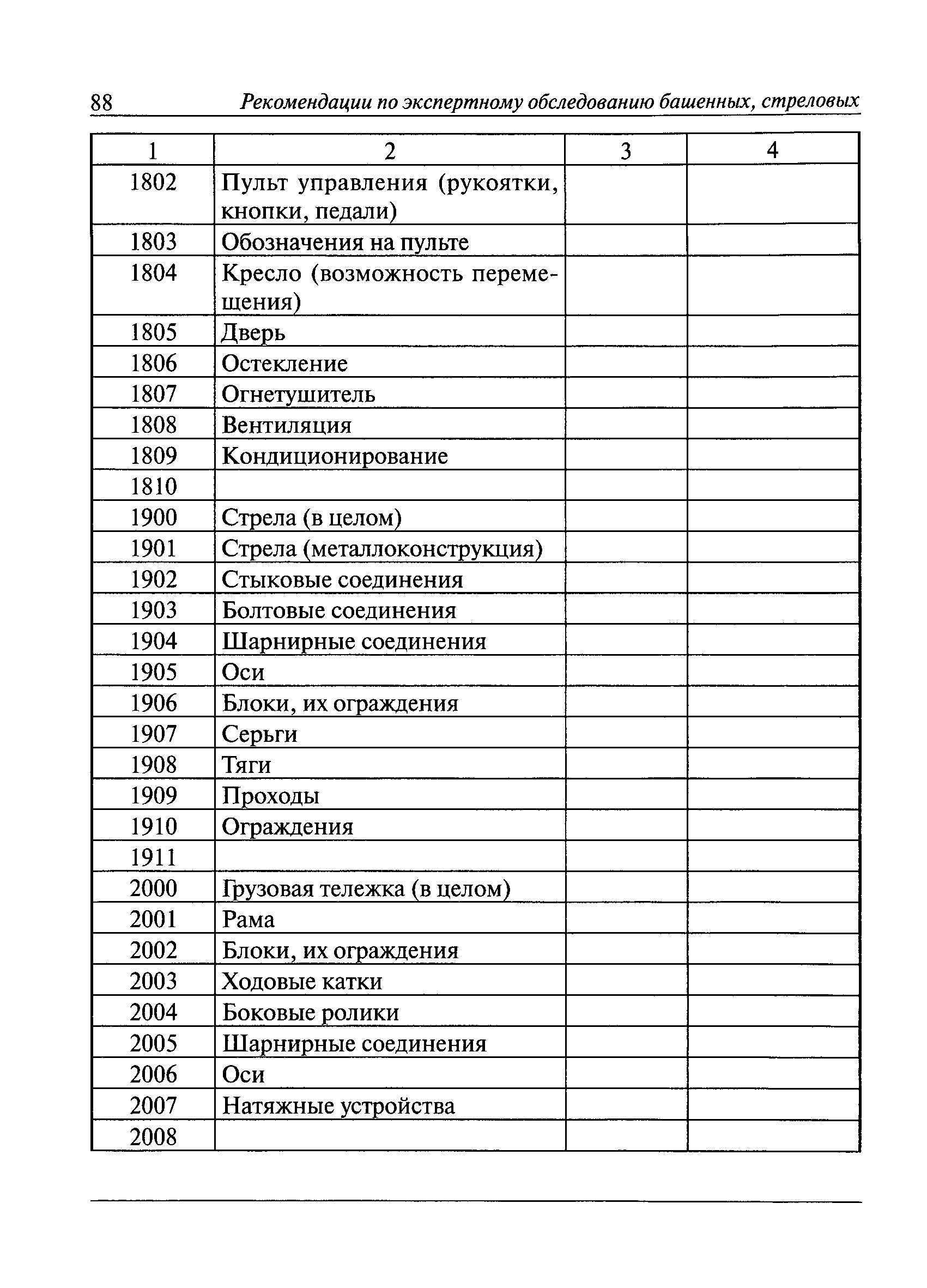 88 Рекомендации по экспертному обследованию башенных, стреловых

| 1 | 2 | 3 | 4 |
|---|---|---|---|
| 1802 | Пульт управления (рукоятки, кнопки, педали) | | |
| 1803 | Обозначения на пульте | | |
| 1804 | Кресло (возможность перемещения) | | |
| 1805 | Дверь | | |
| 1806 | Остекление | | |
| 1807 | Огнетушитель | | |
| 1808 | Вентиляция | | |
| 1809 | Кондиционирование | | |
| 1810 | | | |
| 1900 | Стрела (в целом) | | |
| 1901 | Стрела (металлоконструкция) | | |
| 1902 | Стыковые соединения | | |
| 1903 | Болтовые соединения | | |
| 1904 | Шарнирные соединения | | |
| 1905 | Оси | | |
| 1906 | Блоки, их ограждения | | |
| 1907 | Серьги | | |
| 1908 | Тяги | | |
| 1909 | Проходы | | |
| 1910 | Ограждения | | |
| 1911 | | | |
| 2000 | Грузовая тележка (в целом) | | |
| 2001 | Рама | | |
| 2002 | Блоки, их ограждения | | |
| 2003 | Ходовые катки | | |
| 2004 | Боковые ролики | | |
| 2005 | Шарнирные соединения | | |
| 2006 | Оси | | |
| 2007 | Натяжные устройства | | |
| 2008 | | | |